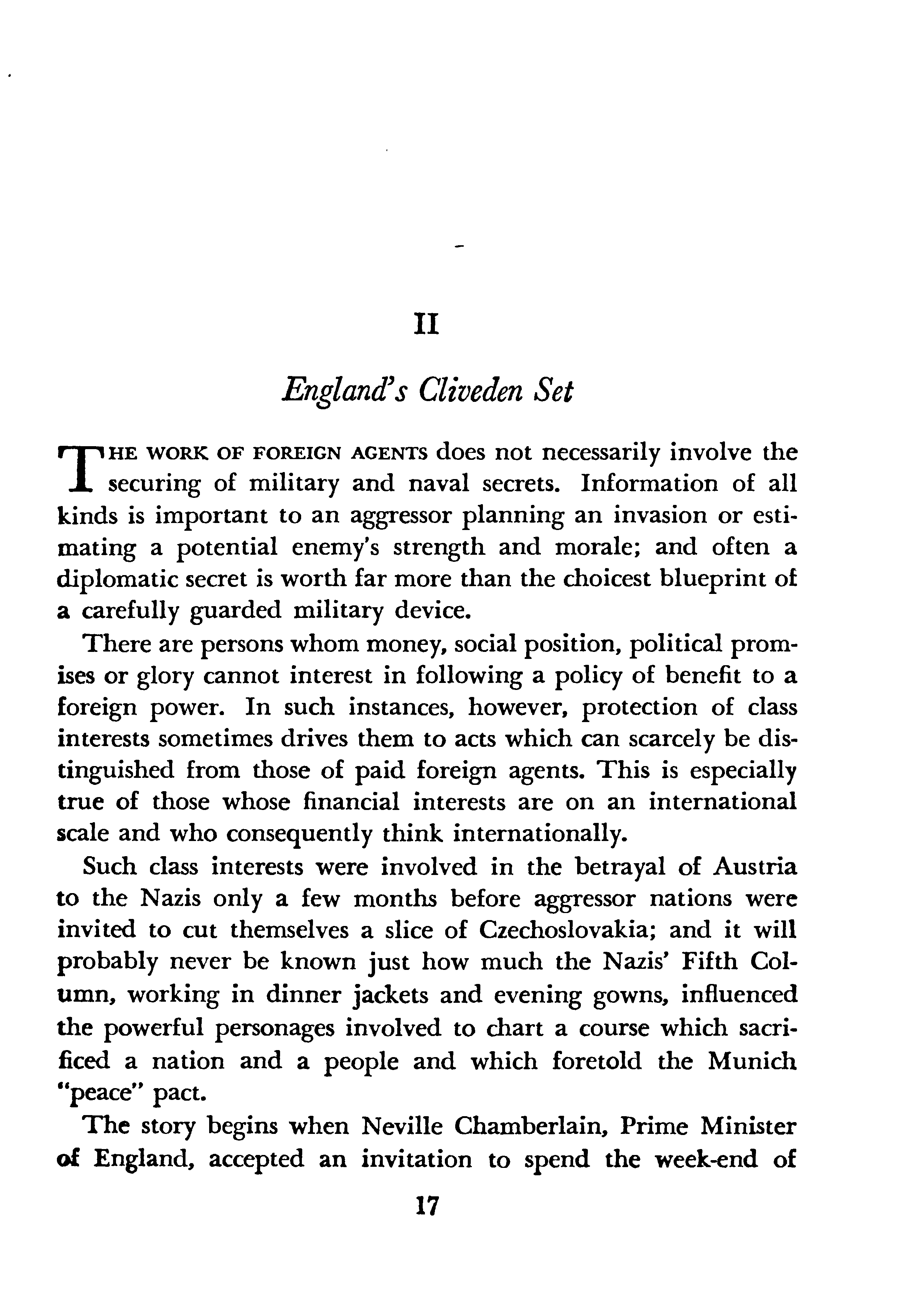 II

England's Cliveden Set

THE WORK OF FOREIGN AGENTS does not necessarily involve the securing of military and naval secrets. Information of all kinds is important to an aggressor planning an invasion or estimating a potential enemy's strength and morale; and often a diplomatic secret is worth far more than the choicest blueprint of a carefully guarded military device.

There are persons whom money, social position, political promises or glory cannot interest in following a policy of benefit to a foreign power. In such instances, however, protection of class interests sometimes drives them to acts which can scarcely be distinguished from those of paid foreign agents. This is especially true of those whose financial interests are on an international scale and who consequently think internationally.

Such class interests were involved in the betrayal of Austria to the Nazis only a few months before aggressor nations were invited to cut themselves a slice of Czechoslovakia; and it will probably never be known just how much the Nazis' Fifth Column, working in dinner jackets and evening gowns, influenced the powerful personages involved to chart a course which sacrificed a nation and a people and which foretold the Munich "peace" pact.

The story begins when Neville Chamberlain, Prime Minister of England, accepted an invitation to spend the week-end of

17